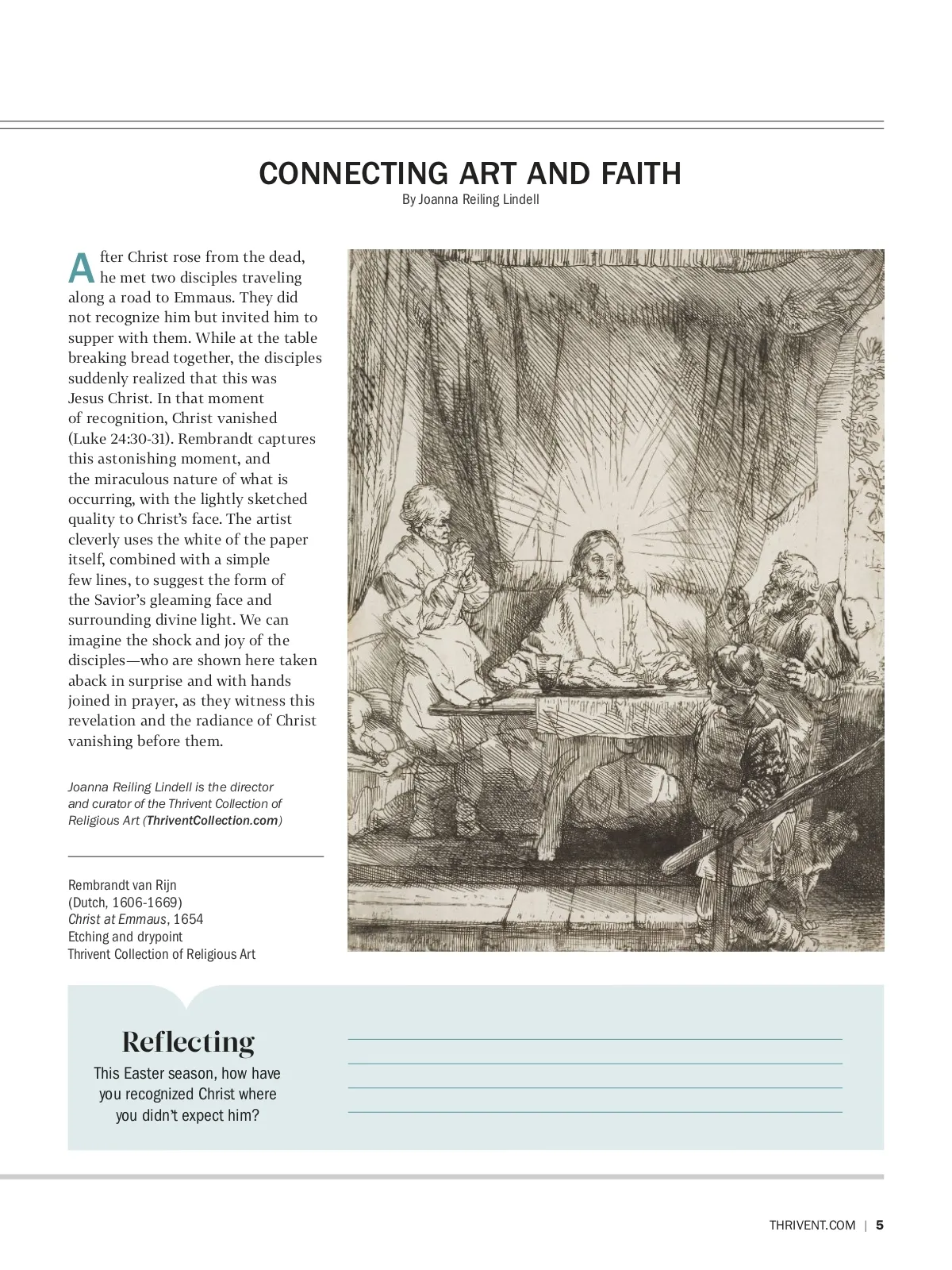 CONNECTING ART AND FAITH
By Joanna Reiling Lindell

After Christ rose from the dead, he met two disciples traveling along a road to Emmaus. They did not recognize him but invited him to supper with them. While at the table breaking bread together, the disciples suddenly realized that this was Jesus Christ. In that moment of recognition, Christ vanished (Luke 24:30-31). Rembrandt captures this astonishing moment, and the miraculous nature of what is occurring, with the lightly sketched quality to Christ's face. The artist cleverly uses the white of the paper itself, combined with a simple few lines, to suggest the form of the Savior's gleaming face and surrounding divine light. We can imagine the shock and joy of the disciples—who are shown here taken aback in surprise and with hands joined in prayer, as they witness this revelation and the radiance of Christ vanishing before them.

Joanna Reiling Lindell is the director and curator of the Thrivent Collection of Religious Art (ThriventCollection.com)

Rembrandt van Rijn
(Dutch, 1606-1669)
Christ at Emmaus, 1654
Etching and drypoint
Thrivent Collection of Religious Art

Reflecting
This Easter season, how have you recognized Christ where you didn't expect him?

THRIVENT.COM | 5